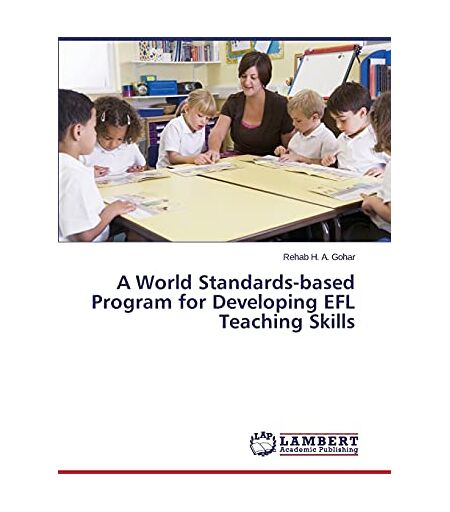 Rehab H. A. Gohar

A World Standards-based Program for Developing EFL Teaching Skills

LAP LAMBERT
Academic Publishing